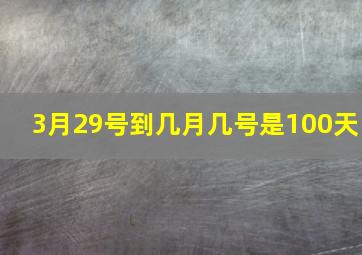 3月29号到几月几号是100天